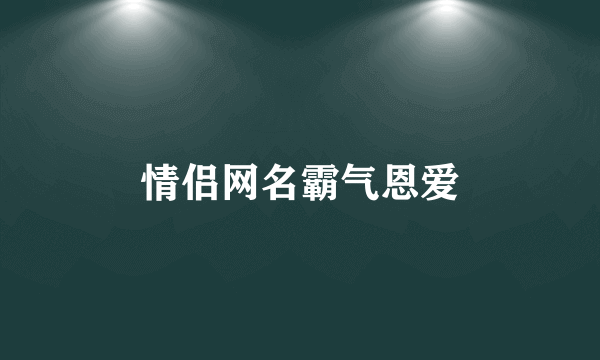 情侣网名霸气恩爱